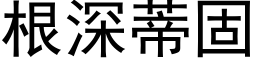 根深蒂固